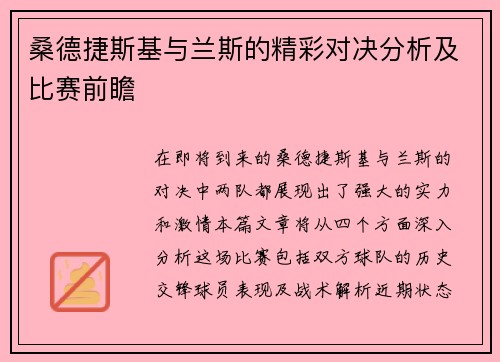 桑德捷斯基与兰斯的精彩对决分析及比赛前瞻

在即将到来的桑德捷斯基与兰斯的对决中两队都展现出了强大的实力和激情本篇文章将从四个方面深入分析这场比赛包括双方球队的历史交锋球员表现及战术解析近期状态